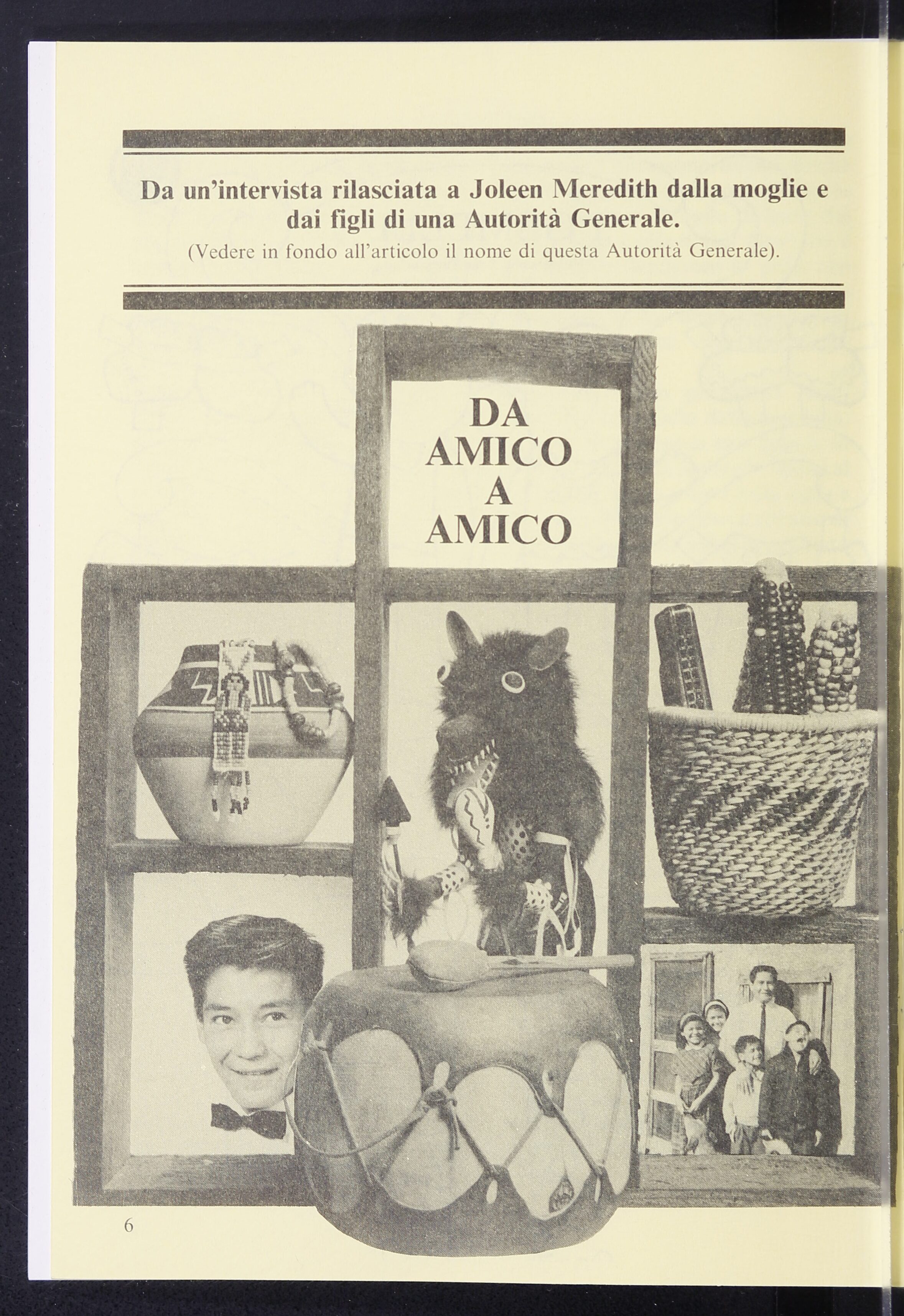 Da un'intervista rilasciata a Joleen Meredith dalla moglie e dai figli di una Autorità Generale.

(Vedere in fondo all'articolo il nome di questa Autorità Generale).

DA
AMICO
A
AMICO

6